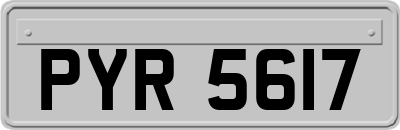 PYR 5617